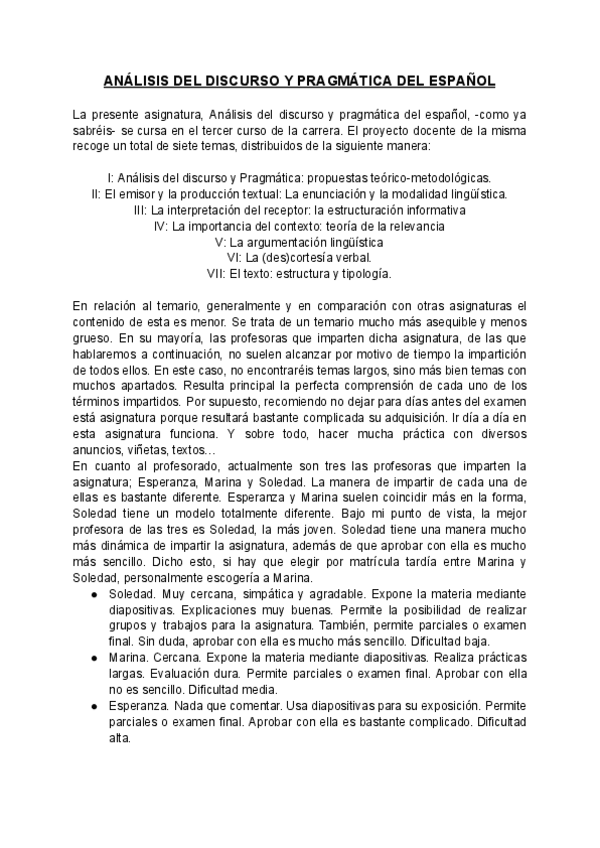 ANÁLISIS DEL DISCURSO Y PRAGMÁTICA DEL ESPAÑOL

La presente asignatura, Análisis del discurso y pragmática del español, -como ya sabréis- se cursa en el tercer curso de la carrera. El proyecto docente de la misma recoge un total de siete temas, distribuidos de la siguiente manera:

I: Análisis del discurso y Pragmática: propuestas teórico-metodológicas.
II: El emisor y la producción textual: La enunciación y la modalidad lingüística.
III: La interpretación del receptor: la estructuración informativa
IV: La importancia del contexto: teoría de la relevancia
V: La argumentación lingüística
VI: La (des)cortesía verbal.
VII: El texto: estructura y tipología.

En relación al temario, generalmente y en comparación con otras asignaturas el contenido de esta es menor. Se trata de un temario mucho más asequible y menos grueso. En su mayoría, las profesoras que imparten dicha asignatura, de las que hablaremos a continuación, no suelen alcanzar por motivo de tiempo la impartición de todos ellos. En este caso, no encontraréis temas largos, sino más bien temas con muchos apartados. Resulta principal la perfecta comprensión de cada uno de los términos impartidos. Por supuesto, recomiendo no dejar para días antes del examen está asignatura porque resultará bastante complicada su adquisición. Ir día a día en esta asignatura funciona. Y sobre todo, hacer mucha práctica con diversos anuncios, viñetas, textos…
En cuanto al profesorado, actualmente son tres las profesoras que imparten la asignatura; Esperanza, Marina y Soledad. La manera de impartir de cada una de ellas es bastante diferente. Esperanza y Marina suelen coincidir más en la forma, Soledad tiene un modelo totalmente diferente. Bajo mi punto de vista, la mejor profesora de las tres es Soledad, la más joven. Soledad tiene una manera mucho más dinámica de impartir la asignatura, además de que aprobar con ella es mucho más sencillo. Dicho esto, si hay que elegir por matrícula tardía entre Marina y Soledad, personalmente escogería a Marina.
● Soledad. Muy cercana, simpática y agradable. Expone la materia mediante diapositivas. Explicaciones muy buenas. Permite la posibilidad de realizar grupos y trabajos para la asignatura. También, permite parciales o examen final. Sin duda, aprobar con ella es mucho más sencillo. Dificultad baja.
● Marina. Cercana. Expone la materia mediante diapositivas. Realiza prácticas largas. Evaluación dura. Permite parciales o examen final. Aprobar con ella no es sencillo. Dificultad media.
● Esperanza. Nada que comentar. Usa diapositivas para su exposición. Permite parciales o examen final. Aprobar con ella es bastante complicado. Dificultad alta.